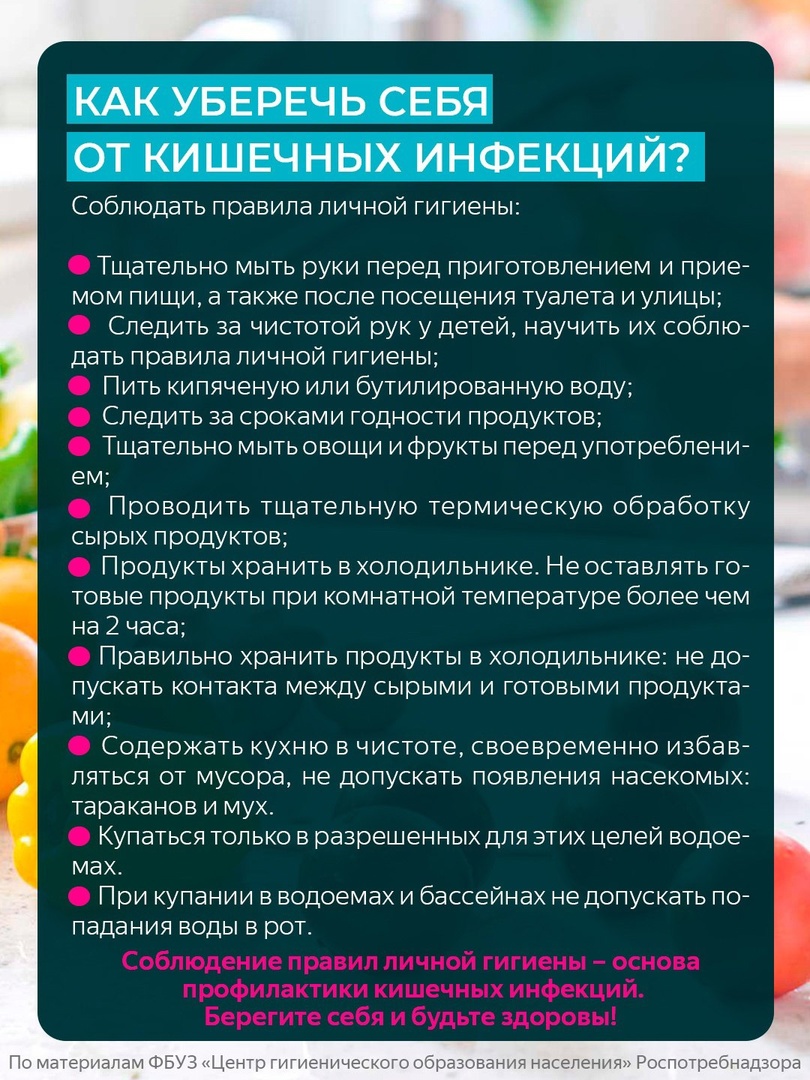 КАК УБЕРЕЧЬ СЕБЯ
ОТ КИШЕЧНЫХ ИНФЕКЦИЙ?

Соблюдать правила личной гигиены:

Тщательно мыть руки перед приготовлением и приемом пищи, а также после посещения туалета и улицы;
Следить за чистотой рук у детей, научить их соблюдать правила личной гигиены;
Пить кипяченую или бутилированную воду;
Следить за сроками годности продуктов;
Тщательно мыть овощи и фрукты перед употреблением;
Проводить тщательную термическую обработку сырых продуктов;
Продукты хранить в холодильнике. Не оставлять готовые продукты при комнатной температуре более чем на 2 часа;
Правильно хранить продукты в холодильнике: не допускать контакта между сырыми и готовыми продуктами;
Содержать кухню в чистоте, своевременно избавляться от мусора, не допускать появления насекомых: тараканов и мух.
Купаться только в разрешенных для этих целей водоемах.
При купании в водоемах и бассейнах не допускать попадания воды в рот.

Соблюдение правил личной гигиены – основа профилактики кишечных инфекций.
Берегите себя и будьте здоровы!

По материалам ФБУЗ «Центр гигиенического образования населения» Роспотребнадзора